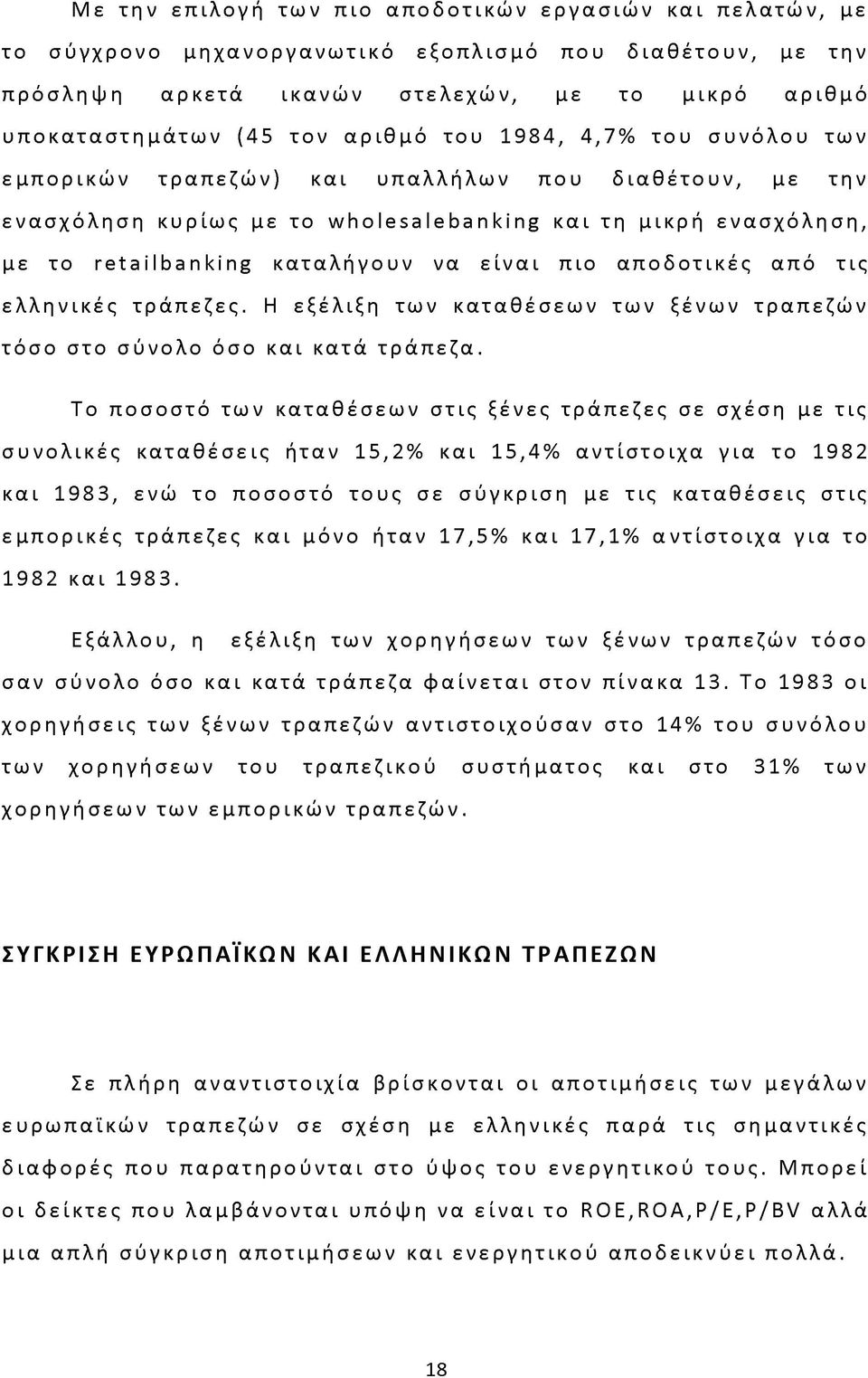 Με την επιλογή των πιο αποδοτικών εργασιών και πελατών, με το σύγχρονο μηχανοργανωτικό εξοπλισμό που διαθέτουν, με την πρόσληψη αρκετά ικανών στελεχών, με το μικρό αριθμό υποκαταστημάτων (45 τον αριθμό του 1984, 4,7% του συνόλου των εμπορικών τραπεζών) και υπαλλήλων που διαθέτουν, με την ενασχόληση κυρίως με το wholesalebanking και τη μικρή ενασχόληση, με το retailbanking καταλήγουν να είναι πιο αποδοτικές από τις ελληνικές τράπεζες. Η εξέλιξη των καταθέσεων των ξένων τραπεζών τόσο στο σύνολο όσο και κατά τράπεζα.

Το ποσοστό των καταθέσεων στις ξένες τράπεζες σε σχέση με τις συνολικές καταθέσεις ήταν 15,2% και 15,4% αντίστοιχα για το 1982 και 1983, ενώ το ποσοστό τους σε σύγκριση με τις καταθέσεις στις εμπορικές τράπεζες και μόνο ήταν 17,5% και 17,1% αντίστοιχα για το 1982 και 1983.

Εξάλλου, η εξέλιξη των χορηγήσεων των ξένων τραπεζών τόσο σαν σύνολο όσο και κατά τράπεζα φαίνεται στον πίνακα 13. Το 1983 οι χορηγήσεις των ξένων τραπεζών αντιστοιχούσαν στο 14% του συνόλου των χορηγήσεων του τραπεζικού συστήματος και στο 31% των χορηγήσεων των εμπορικών τραπεζών.

ΣΥΓΚΡΙΣΗ ΕΥΡΩΠΑΪΚΩΝ ΚΑΙ ΕΛΛΗΝΙΚΩΝ ΤΡΑΠΕΖΩΝ

Σε πλήρη αναντιστοιχία βρίσκονται οι αποτιμήσεις των μεγάλων ευρωπαϊκών τραπεζών σε σχέση με ελληνικές παρά τις σημαντικές διαφορές που παρατηρούνται στο ύψος του ενεργητικού τους. Μπορεί οι δείκτες που λαμβάνονται υπόψη να είναι το ROE,ROA,P/E,P/BV αλλά μια απλή σύγκριση αποτιμήσεων και ενεργητικού αποδεικνύει πολλά.

18